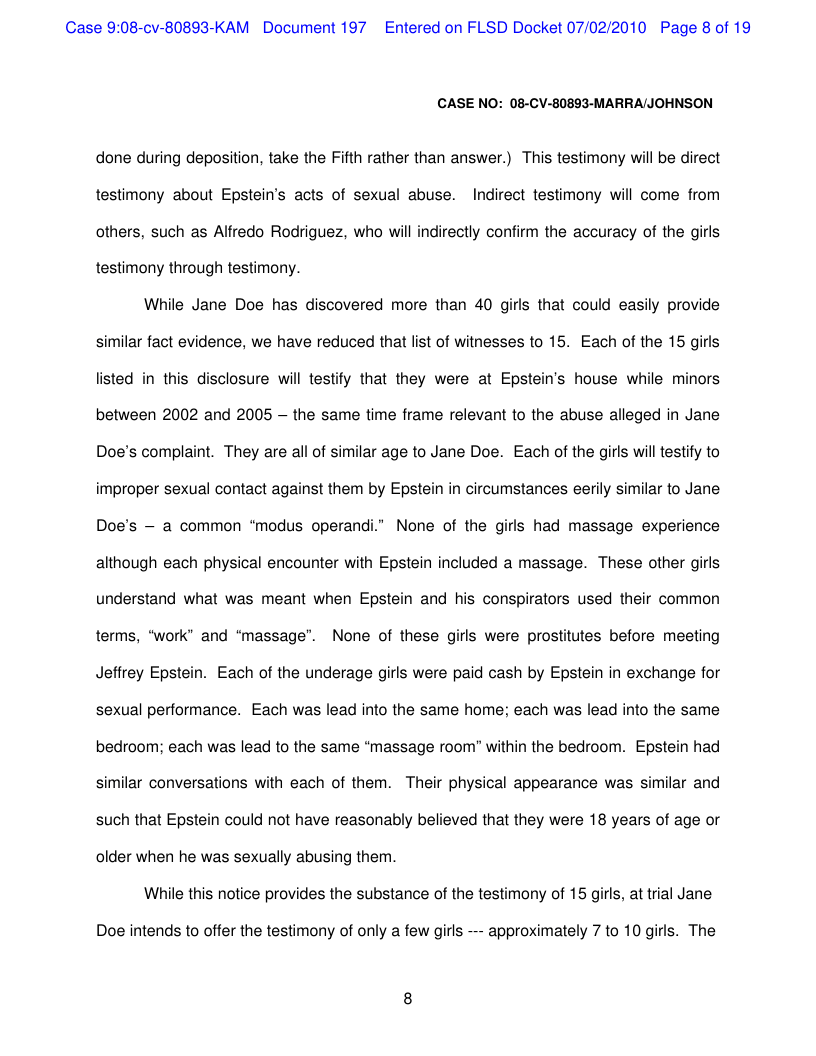 Case 9:08-cv-80893-KAM Document 197 Entered on FLSD Docket 07/02/2010 Page 8 of 19

CASE NO: 08-CV-80893-MARRA/JOHNSON

done during deposition, take the Fifth rather than answer.) This testimony will be direct testimony about Epstein's acts of sexual abuse. Indirect testimony will come from others, such as Alfredo Rodriguez, who will indirectly confirm the accuracy of the girls testimony through testimony.

While Jane Doe has discovered more than 40 girls that could easily provide similar fact evidence, we have reduced that list of witnesses to 15. Each of the 15 girls listed in this disclosure will testify that they were at Epstein's house while minors between 2002 and 2005 – the same time frame relevant to the abuse alleged in Jane Doe's complaint. They are all of similar age to Jane Doe. Each of the girls will testify to improper sexual contact against them by Epstein in circumstances eerily similar to Jane Doe's – a common "modus operandi." None of the girls had massage experience although each physical encounter with Epstein included a massage. These other girls understand what was meant when Epstein and his conspirators used their common terms, "work" and "massage". None of these girls were prostitutes before meeting Jeffrey Epstein. Each of the underage girls were paid cash by Epstein in exchange for sexual performance. Each was lead into the same home; each was lead into the same bedroom; each was lead to the same "massage room" within the bedroom. Epstein had similar conversations with each of them. Their physical appearance was similar and such that Epstein could not have reasonably believed that they were 18 years of age or older when he was sexually abusing them.

While this notice provides the substance of the testimony of 15 girls, at trial Jane Doe intends to offer the testimony of only a few girls --- approximately 7 to 10 girls. The

8